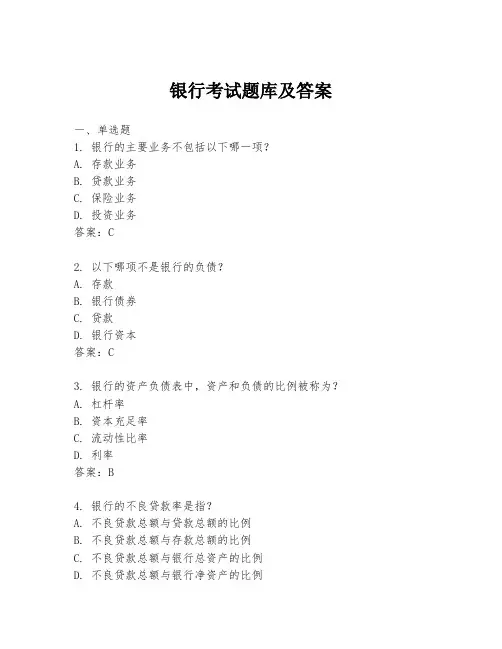 银行考试题库及答案

一、单选题
1. 银行的主要业务不包括以下哪一项？
A. 存款业务
B. 贷款业务
C. 保险业务
D. 投资业务
答案：C

2. 以下哪项不是银行的负债？
A. 存款
B. 银行债券
C. 贷款
D. 银行资本
答案：C

3. 银行的资产负债表中，资产和负债的比例被称为？
A. 杠杆率
B. 资本充足率
C. 流动性比率
D. 利率
答案：B

4. 银行的不良贷款率是指？
A. 不良贷款总额与贷款总额的比例
B. 不良贷款总额与存款总额的比例
C. 不良贷款总额与银行总资产的比例
D. 不良贷款总额与银行净资产的比例